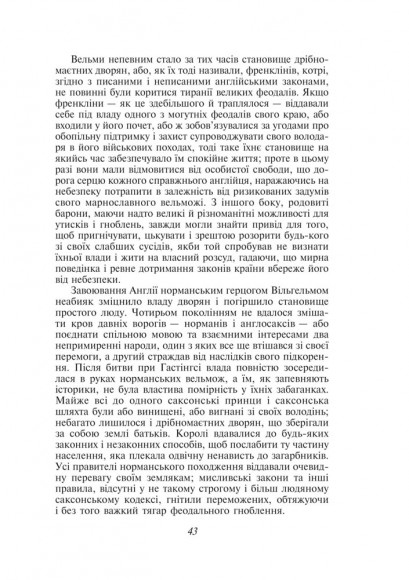 Вельми непевним стало за тих часів становище дрібномаєтних дворян, або, як їх тоді називали, френклінів, котрі, згідно з писаними і неписаними англійськими законами, не повинні були коритися тиранії великих феодалів. Якщо френкліни — як це здебільшого й траплялося — віддавали себе під владу одного з могутніх феодалів свого краю, або входили у його почет, або ж зобов'язувалися за угодами про обопільну підтримку і захист супроводжувати свого володаря в його військових походах, то таке їхнє становище на якийсь час забезпечувало їм спокійне життя; проте в цьому разі вони мали відмовитися від особистої свободи, що дорога серцю кожного справжнього англійця, наражаючись на небезпеку потрапити в залежність від ризикованих задумів свого марнославного вельможі. З іншого боку, родовиті барони, маючи надто великі й різноманітні можливості для утисків і гноблень, завжди могли знайти привід для того, щоб пригнічувати, цькувати і зрештою розорити будь-кого зі своїх слабших сусідів, якби той спробував не визнати їхньої влади і жити на власний розсуд, гадаючи, що мирна поведінка і ревне дотримання законів країни вбереже його від небезпеки.

Завоювання Англії норманським герцогом Вільгельмом неабияк зміцнило владу дворян і погіршило становище простого люду. Чотирьом поколінням не вдалося змішати кров давніх ворогів — норманів і англосаксів — або поєднати спільною мовою та взаємними інтересами два непримиренні народи, один з яких все ще втішався зі своєї перемоги, а другий страждав від наслідків свого підкорення. Після битви при Гастінгсі влада повністю зосередилася в руках норманських вельмож, а їм, як запевняють історики, не була властива помірність у їхніх забаганках. Майже всі до одного саксонські принци і саксонська шляхта були або винищені, або вигнані зі своїх володінь; небагато лишилося і дрібномаєтних дворян, що зберігали за собою землі батьків. Королі вдавалися до будь-яких законних і незаконних способів, щоб послабити ту частину населення, яка плекала одвічну ненависть до загарбників. Усі правителі норманського походження віддавали очевидну перевагу своїм землякам; мисливські закони та інші правила, відсутні у не такому строгому і більш людяному саксонському кодексі, гнітили переможених, обтяжуючи і без того важкий тягар феодального гноблення.

43